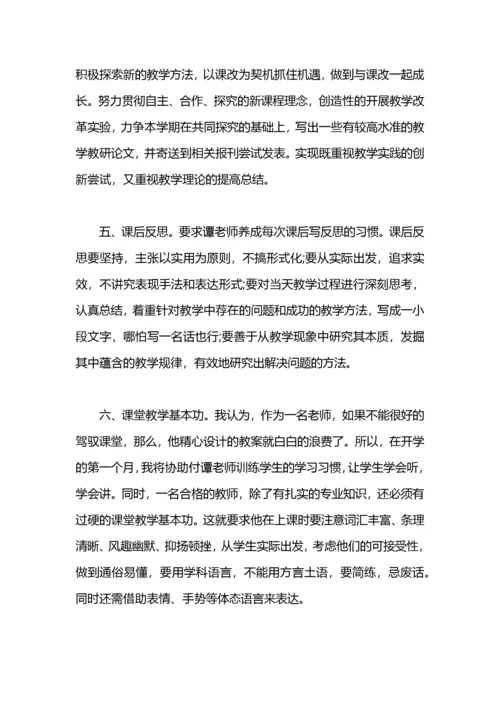 积极探索新的教学方法，以课改为契机抓住机遇，做到与课改一起成长。努力贯彻自主、合作、探究的新课程理念，创造性的开展教学改革实验，力争本学期在共同探究的基础上，写出一些有较高水准的教学教研论文，并寄送到相关报刊尝试发表。实现既重视教学实践的创新尝试，又重视教学理论的提高总结。

五、课后反思。要求谭老师养成每次课后写反思的习惯。课后反思要坚持，主张以实用为原则，不搞形式化;要从实际出发，追求实效，不讲究表现手法和表达形式;要对当天教学过程进行深刻思考，认真总结，着重针对教学中存在的问题和成功的教学方法，写成一小段文字，哪怕写一名话也行;要善于从教学现象中研究其本质，发掘其中蕴含的教学规律，有效地研究出解决问题的方法。

六、课堂教学基本功。我认为，作为一名老师，如果不能很好的驾驭课堂，那么，他精心设计的教案就白白的浪费了。所以，在开学的第一个月，我将协助付谭老师训练学生的学习习惯，让学生学会听，学会讲。同时，一名合格的教师，除了有扎实的专业知识，还必须有过硬的课堂教学基本功。这就要求他在上课时要注意词汇丰富、条理清晰、风趣幽默、抑扬顿挫，从学生实际出发，考虑他们的可接受性，做到通俗易懂，要用学科语言，不能用方言土语，要简练，忌废话。同时还需借助表情、手势等体态语言来表达。